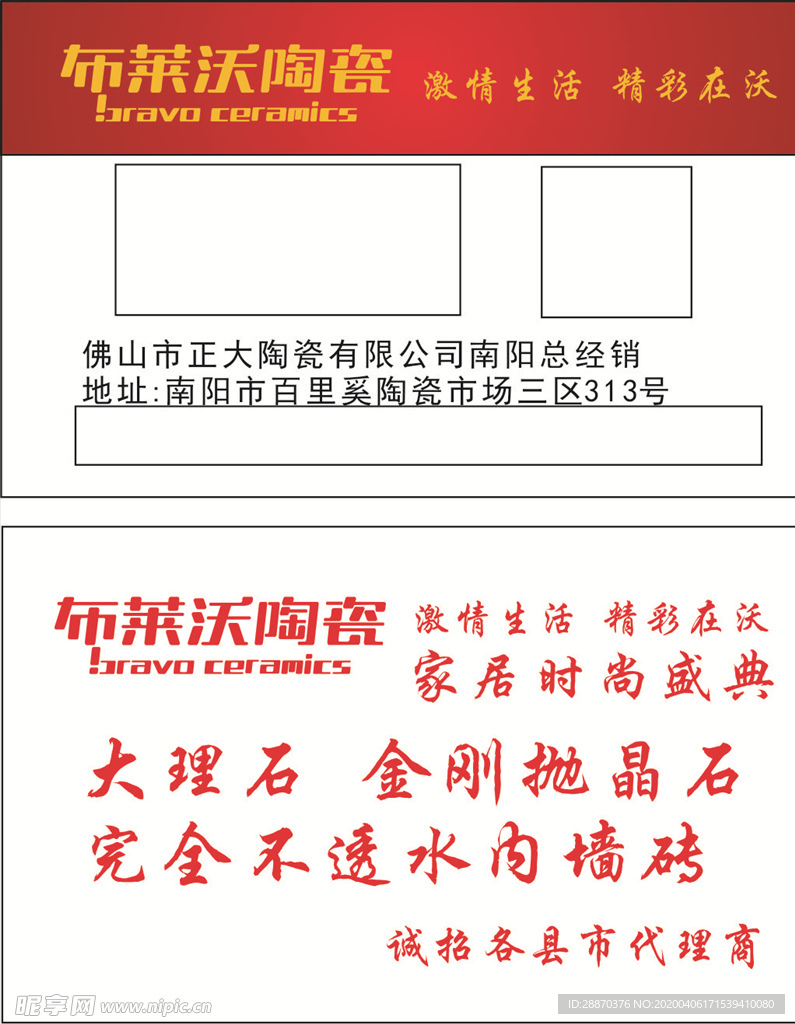 布莱沃陶瓷
!bravo ceramics
激情生活 精彩在沃

佛山市正大陶瓷有限公司南阳总经销
地址:南阳市百里奚陶瓷市场三区313号

布莱沃陶瓷
!bravo ceramics
激情生活 精彩在沃
家居时尚盛典

大理石 金刚抛晶石
完全不透水内墙砖

诚招各县市代理商

昵享网 www.nipic.cn
ID:28870376 NO:20200406171539410080